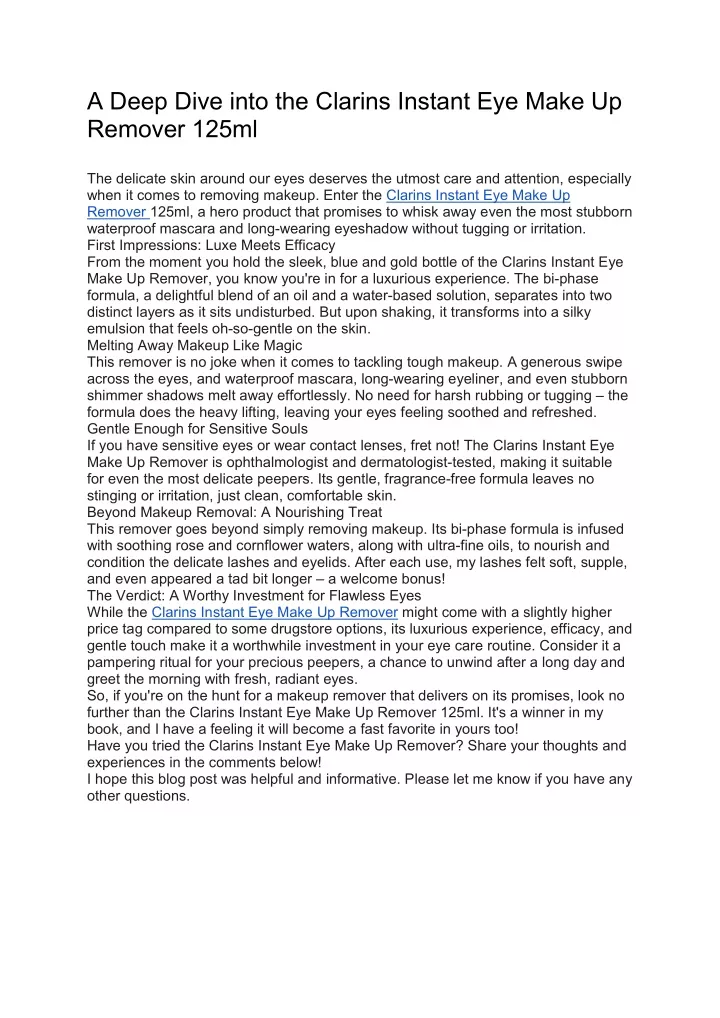 A Deep Dive into the Clarins Instant Eye Make Up Remover 125ml

The delicate skin around our eyes deserves the utmost care and attention, especially when it comes to removing makeup. Enter the Clarins Instant Eye Make Up Remover 125ml, a hero product that promises to whisk away even the most stubborn waterproof mascara and long-wearing eyeshadow without tugging or irritation.
First Impressions: Luxe Meets Efficacy
From the moment you hold the sleek, blue and gold bottle of the Clarins Instant Eye Make Up Remover, you know you're in for a luxurious experience. The bi-phase formula, a delightful blend of an oil and a water-based solution, separates into two distinct layers as it sits undisturbed. But upon shaking, it transforms into a silky emulsion that feels oh-so-gentle on the skin.
Melting Away Makeup Like Magic
This remover is no joke when it comes to tackling tough makeup. A generous swipe across the eyes, and waterproof mascara, long-wearing eyeliner, and even stubborn shimmer shadows melt away effortlessly. No need for harsh rubbing or tugging – the formula does the heavy lifting, leaving your eyes feeling soothed and refreshed.
Gentle Enough for Sensitive Souls
If you have sensitive eyes or wear contact lenses, fret not! The Clarins Instant Eye Make Up Remover is ophthalmologist and dermatologist-tested, making it suitable for even the most delicate peepers. Its gentle, fragrance-free formula leaves no stinging or irritation, just clean, comfortable skin.
Beyond Makeup Removal: A Nourishing Treat
This remover goes beyond simply removing makeup. Its bi-phase formula is infused with soothing rose and cornflower waters, along with ultra-fine oils, to nourish and condition the delicate lashes and eyelids. After each use, my lashes felt soft, supple, and even appeared a tad bit longer – a welcome bonus!
The Verdict: A Worthy Investment for Flawless Eyes
While the Clarins Instant Eye Make Up Remover might come with a slightly higher price tag compared to some drugstore options, its luxurious experience, efficacy, and gentle touch make it a worthwhile investment in your eye care routine. Consider it a pampering ritual for your precious peepers, a chance to unwind after a long day and greet the morning with fresh, radiant eyes.
So, if you're on the hunt for a makeup remover that delivers on its promises, look no further than the Clarins Instant Eye Make Up Remover 125ml. It's a winner in my book, and I have a feeling it will become a fast favorite in yours too!
Have you tried the Clarins Instant Eye Make Up Remover? Share your thoughts and experiences in the comments below!
I hope this blog post was helpful and informative. Please let me know if you have any other questions.